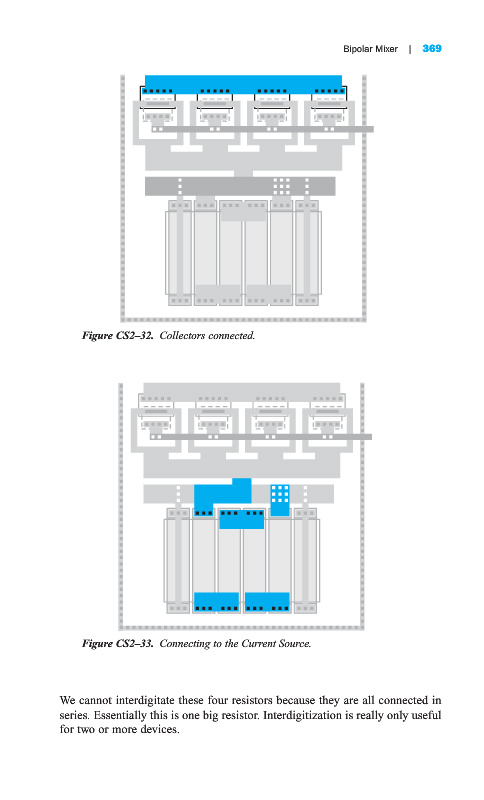 Bipolar Mixer | 369

Figure CS2–32. Collectors connected.

Figure CS2–33. Connecting to the Current Source.

We cannot interdigitate these four resistors because they are all connected in series. Essentially this is one big resistor. Interdigitization is really only useful for two or more devices.